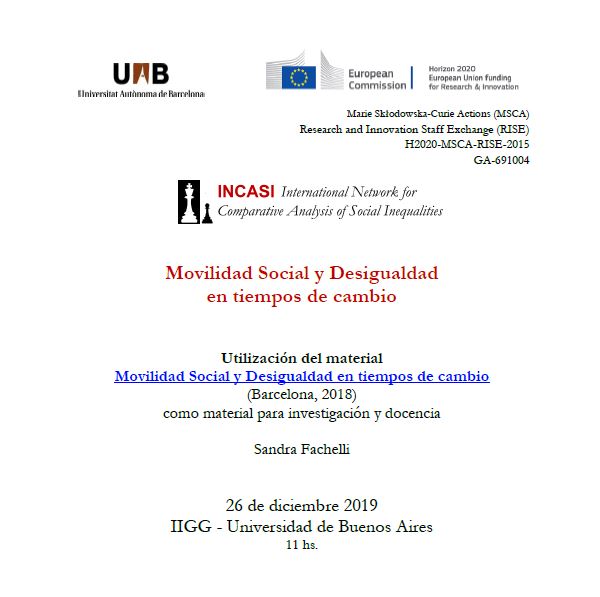 UAB
Universitat Autònoma de Barcelona

European Commission

Horizon 2020
European Union funding
for Research & Innovation

Marie Skłodowska-Curie Actions (MSCA)
Research and Innovation Staff Exchange (RISE)
H2020-MSCA-RISE-2015
GA-691004

INCASI International Network for Comparative Analysis of Social Inequalities

Movilidad Social y Desigualdad
en tiempos de cambio

Utilización del material
Movilidad Social y Desigualdad en tiempos de cambio
(Barcelona, 2018)
como material para investigación y docencia

Sandra Fachelli

26 de diciembre 2019
IIGG - Universidad de Buenos Aires
11 hs.